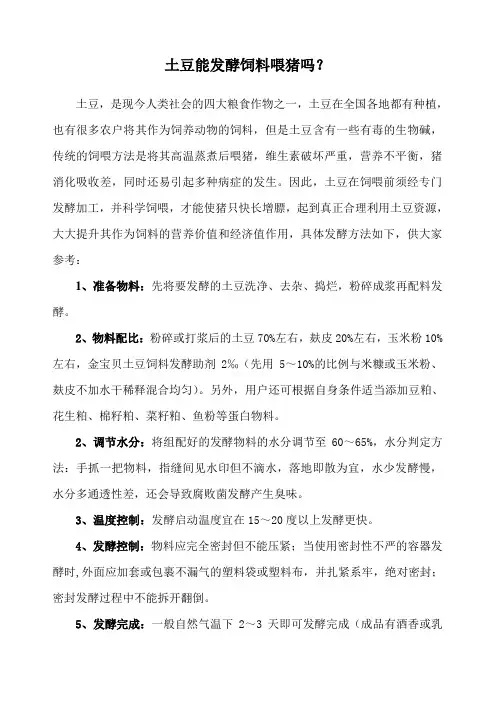 土豆能发酵饲料喂猪吗？

土豆，是现今人类社会的四大粮食作物之一，土豆在全国各地都有种植，也有很多农户将其作为饲养动物的饲料，但是土豆含有一些有毒的生物碱，传统的饲喂方法是将其高温蒸煮后喂猪，维生素破坏严重，营养不平衡，猪消化吸收差，同时还易引起多种病症的发生。因此，土豆在饲喂前须经专门发酵加工，并科学饲喂，才能使猪只快长增膘，起到真正合理利用土豆资源，大大提升其作为饲料的营养价值和经济值作用，具体发酵方法如下，供大家参考：

1、准备物料：先将要发酵的土豆洗净、去杂、捣烂，粉碎成浆再配料发酵。

2、物料配比：粉碎或打浆后的土豆 70%左右，麸皮 20%左右，玉米粉 10%左右，金宝贝土豆饲料发酵助剂 2‰（先用 5～10%的比例与米糠或玉米粉、麸皮不加水干稀释混合均匀）。另外，用户还可根据自身条件适当添加豆粕、花生粕、棉籽粕、菜籽粕、鱼粉等蛋白物料。

2、调节水分：将组配好的发酵物料的水分调节至 60～65%，水分判定方法：手抓一把物料，指缝间见水印但不滴水，落地即散为宜，水少发酵慢，水分多通透性差，还会导致腐败菌发酵产生臭味。

3、温度控制：发酵启动温度宜在 15～20 度以上发酵更快。

4、发酵控制：物料应完全密封但不能压紧；当使用密封性不严的容器发酵时，外面应加套或包裹不漏气的塑料袋或塑料布，并扎紧系牢，绝对密封；密封发酵过程中不能拆开翻倒。

5、发酵完成：一般自然气温下 2～3 天即可发酵完成（成品有酒香或乳